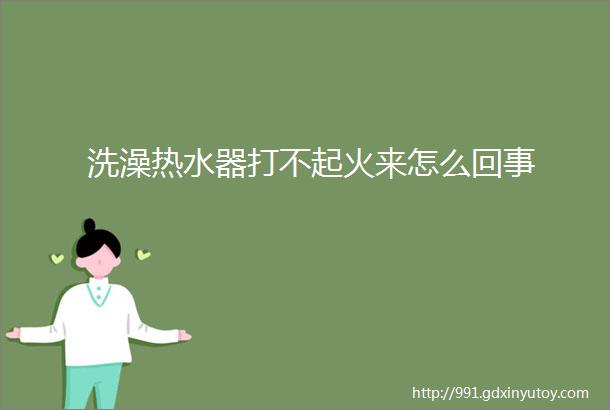 洗澡热水器打不起火来怎么回事

http://991.gdxinyutoy.com